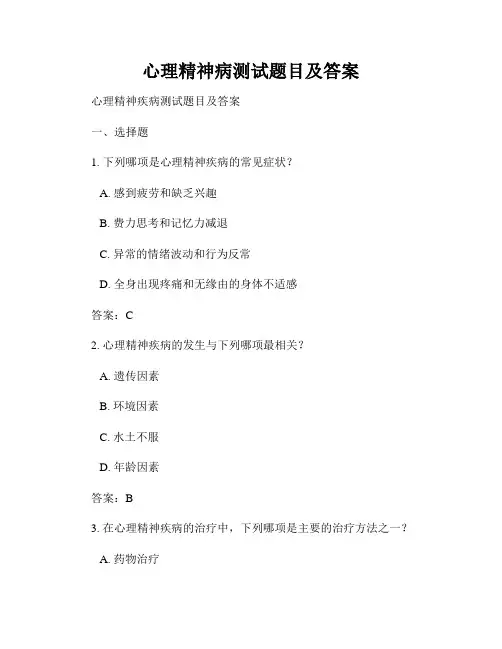 心理精神病测试题目及答案

心理精神疾病测试题目及答案

一、选择题

1. 下列哪项是心理精神疾病的常见症状？

A. 感到疲劳和缺乏兴趣

B. 费力思考和记忆力减退

C. 异常的情绪波动和行为反常

D. 全身出现疼痛和无缘由的身体不适感

答案：C

2. 心理精神疾病的发生与下列哪项最相关？

A. 遗传因素

B. 环境因素

C. 水土不服

D. 年龄因素

答案：B

3. 在心理精神疾病的治疗中，下列哪项是主要的治疗方法之一？

A. 药物治疗